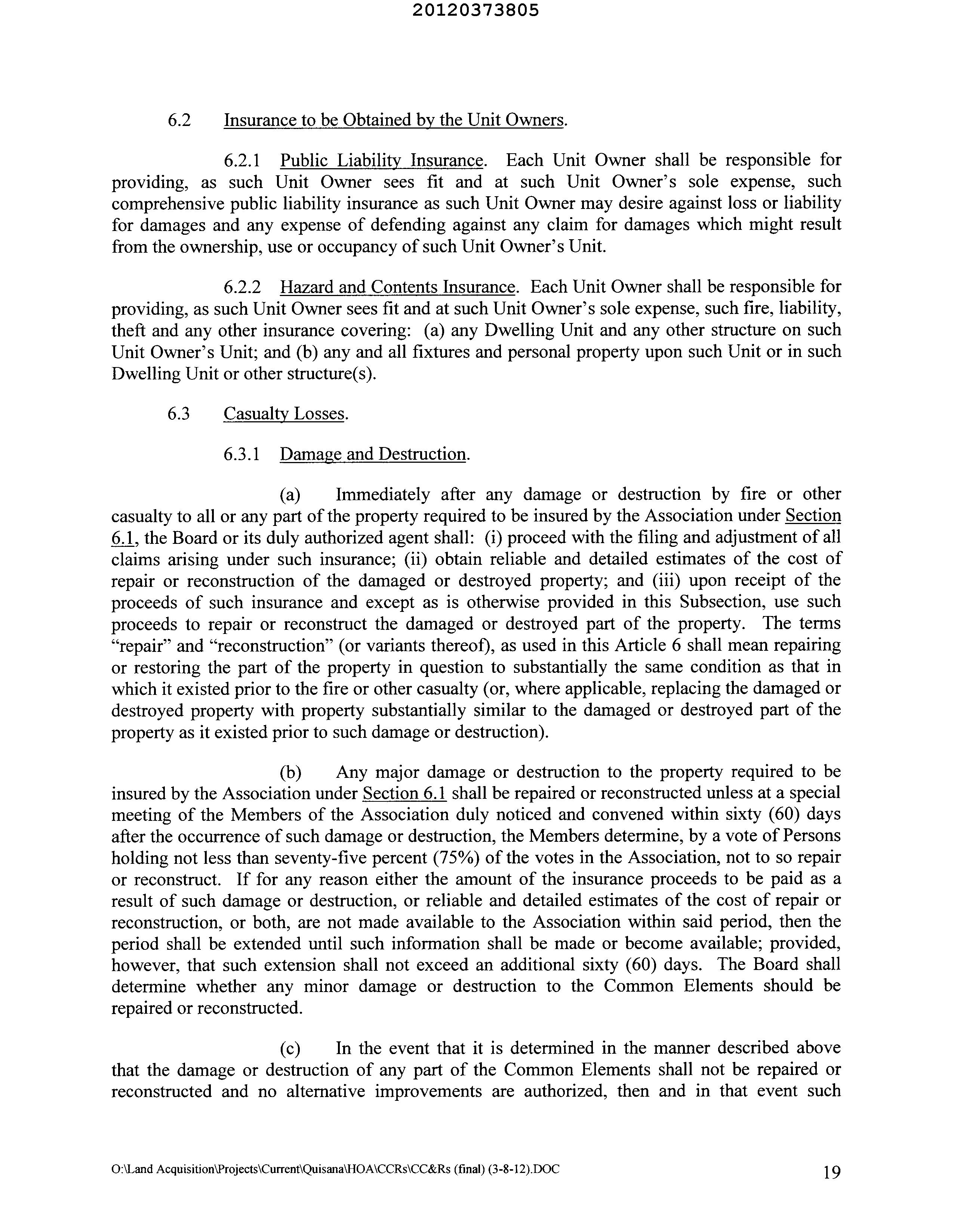 20120373805

6.2 Insurance to be Obtained by the Unit Owners.

6.2.1 Public Liability Insurance. Each Unit Owner shall be responsible for providing, as such Unit Owner sees fit and at such Unit Owner's sole expense, such comprehensive public liability insurance as such Unit Owner may desire against loss or liability for damages and any expense of defending against any claim for damages which might result from the ownership, use or occupancy of such Unit Owner's Unit.

6.2.2 Hazard and Contents Insurance. Each Unit Owner shall be responsible for providing, as such Unit Owner sees fit and at such Unit Owner's sole expense, such fire, liability, theft and any other insurance covering: (a) any Dwelling Unit and any other structure on such Unit Owner's Unit; and (b) any and all fixtures and personal property upon such Unit or in such Dwelling Unit or other structure(s).

6.3 Casualty Losses.

6.3.1 Damage and Destruction.

(a) Immediately after any damage or destruction by fire or other casualty to all or any part of the property required to be insured by the Association under Section 6.1, the Board or its duly authorized agent shall: (i) proceed with the filing and adjustment of all claims arising under such insurance; (ii) obtain reliable and detailed estimates of the cost of repair or reconstruction of the damaged or destroyed property; and (iii) upon receipt of the proceeds of such insurance and except as is otherwise provided in this Subsection, use such proceeds to repair or reconstruct the damaged or destroyed part of the property. The terms "repair" and "reconstruction" (or variants thereof), as used in this Article 6 shall mean repairing or restoring the part of the property in question to substantially the same condition as that in which it existed prior to the fire or other casualty (or, where applicable, replacing the damaged or destroyed property with property substantially similar to the damaged or destroyed part of the property as it existed prior to such damage or destruction).

(b) Any major damage or destruction to the property required to be insured by the Association under Section 6.1 shall be repaired or reconstructed unless at a special meeting of the Members of the Association duly noticed and convened within sixty (60) days after the occurrence of such damage or destruction, the Members determine, by a vote of Persons holding not less than seventy-five percent (75%) of the votes in the Association, not to so repair or reconstruct. If for any reason either the amount of the insurance proceeds to be paid as a result of such damage or destruction, or reliable and detailed estimates of the cost of repair or reconstruction, or both, are not made available to the Association within said period, then the period shall be extended until such information shall be made or become available; provided, however, that such extension shall not exceed an additional sixty (60) days. The Board shall determine whether any minor damage or destruction to the Common Elements should be repaired or reconstructed.

(c) In the event that it is determined in the manner described above that the damage or destruction of any part of the Common Elements shall not be repaired or reconstructed and no alternative improvements are authorized, then and in that event such

O:\Land Acquisition\Projects\Current\Quisana\HOA\CCRs\CC&Rs (final) (3-8-12).DOC 19